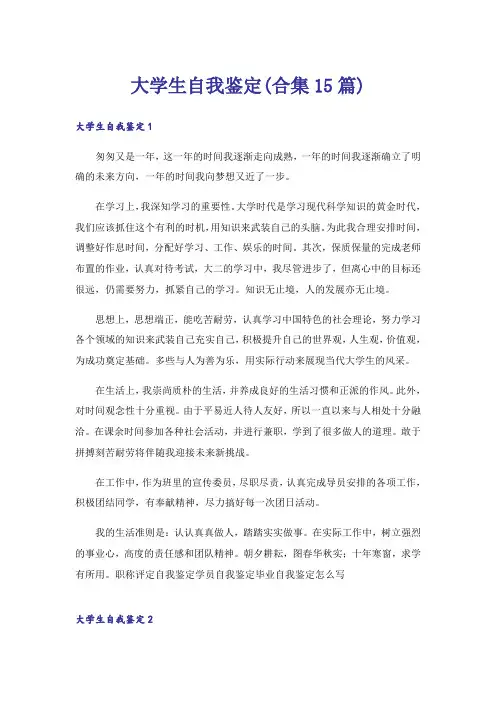 大学生自我鉴定(合集15篇)

大学生自我鉴定1

匆匆又是一年，这一年的时间我逐渐走向成熟，一年的时间我逐渐确立了明确的未来方向，一年的时间我向梦想又近了一步。

在学习上，我深知学习的重要性。大学时代是学习现代科学知识的黄金时代，我们应该抓住这个有利的时机，用知识来武装自己的头脑。为此我合理安排时间，调整好作息时间，分配好学习、工作、娱乐的时间。其次，保质保量的完成老师布置的作业，认真对待考试，大二的学习中，我尽管进步了，但离心中的目标还很远，仍需要努力，抓紧自己的学习。知识无止境，人的发展亦无止境。

思想上，思想端正，能吃苦耐劳，认真学习中国特色的社会理论，努力学习各个领域的知识来武装自己充实自己，积极提升自己的世界观，人生观，价值观，为成功奠定基础。多些与人为善为乐，用实际行动来展现当代大学生的风采。

在生活上，我崇尚质朴的生活，并养成良好的生活习惯和正派的作风。此外，对时间观念性十分重视。由于平易近人待人友好，所以一直以来与人相处十分融洽。在课余时间参加各种社会活动，并进行兼职，学到了很多做人的道理。敢于拼搏刻苦耐劳将伴随我迎接未来新挑战。

在工作中，作为班里的宣传委员，尽职尽责，认真完成导员安排的各项工作，积极团结同学，有奉献精神，尽力搞好每一次团日活动。

我的生活准则是：认认真真做人，踏踏实实做事。在实际工作中，树立强烈的事业心，高度的责任感和团队精神。朝夕耕耘，图春华秋实；十年寒窗，求学有所用。职称评定自我鉴定学员自我鉴定毕业自我鉴定怎么写

大学生自我鉴定2